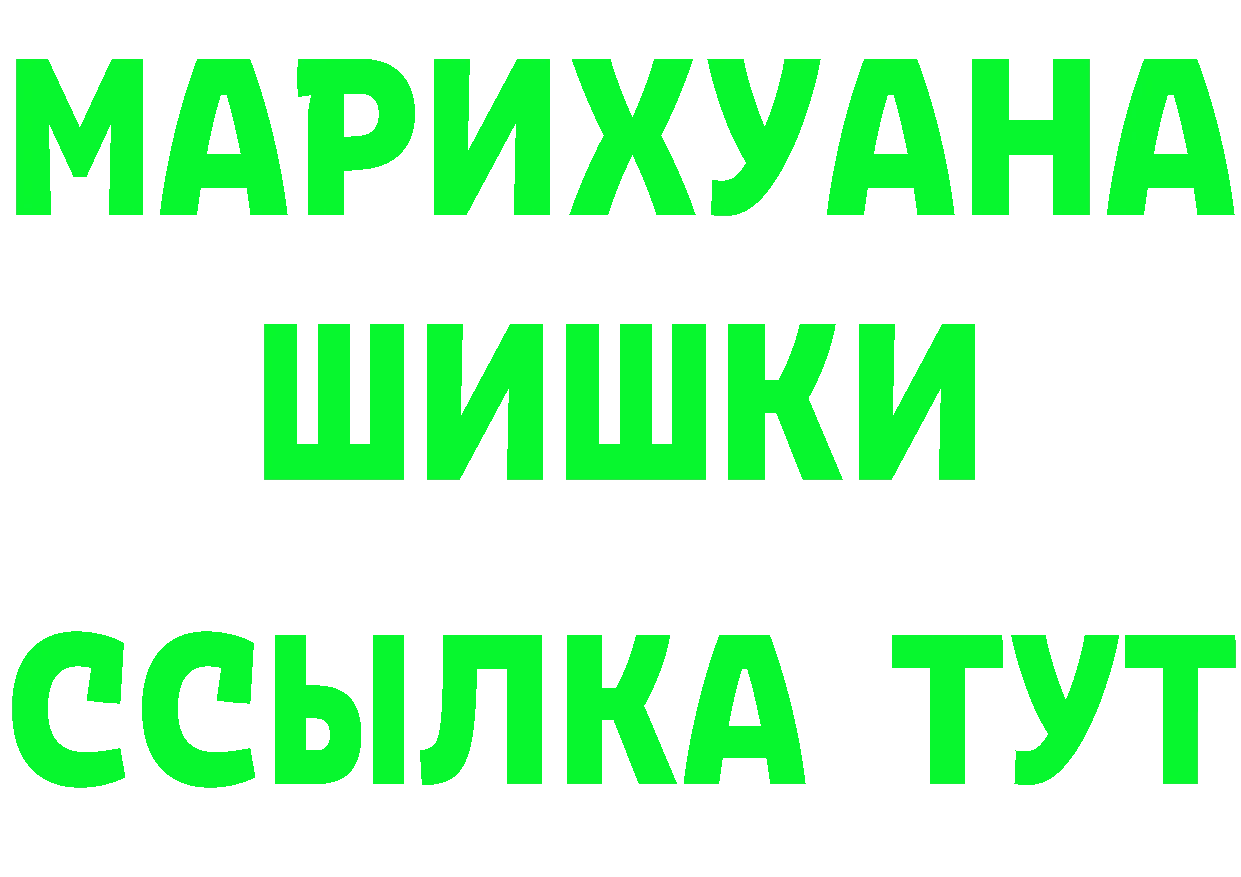 МАРИХУАНА
ШИШКИ
ССЫЛКА ТУТ